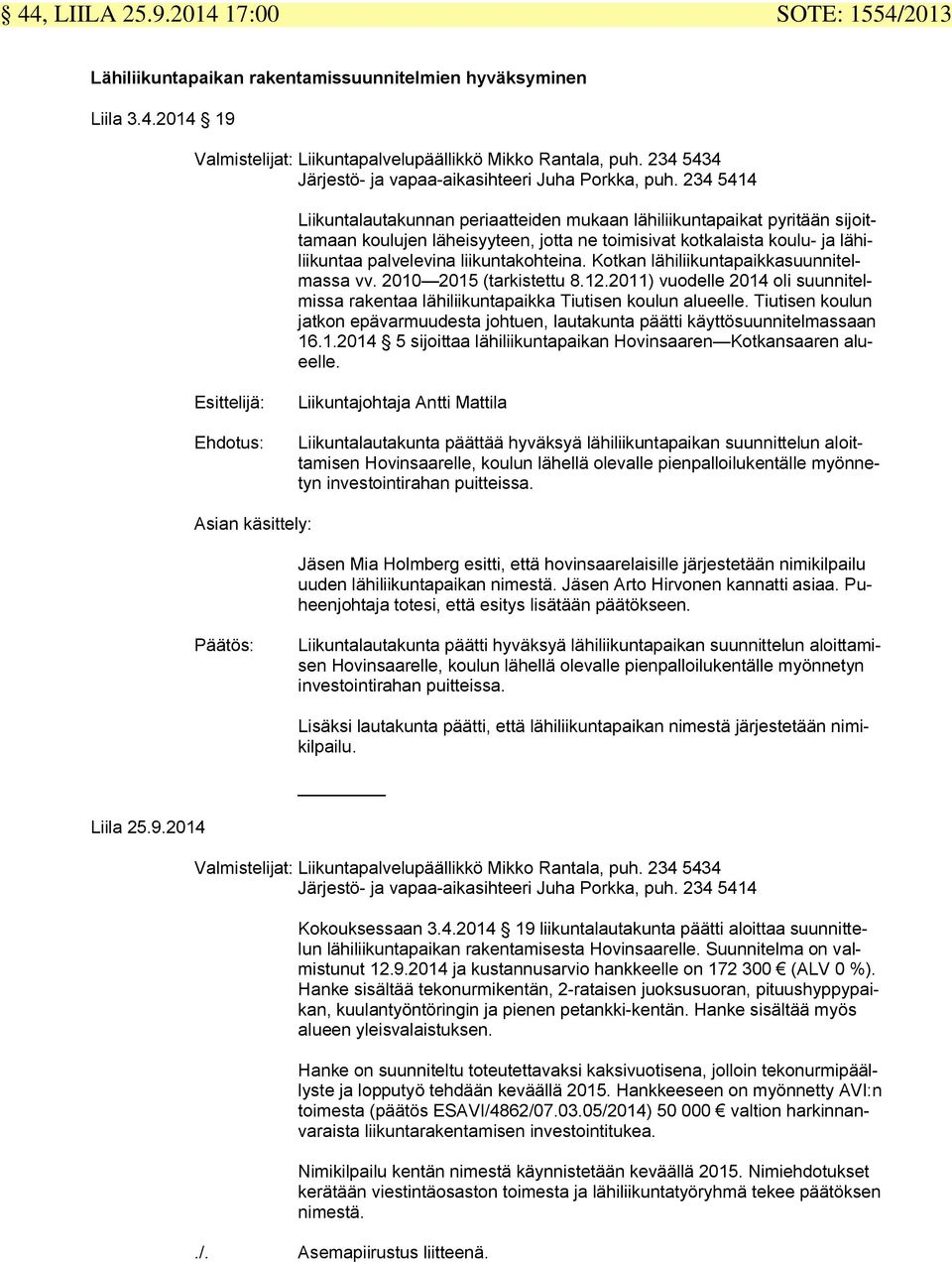 § 44, LIILA 25.9.2014 17:00 SOTE: 1554/2013

Lähiliikuntapaikan rakentamissuunnitelmien hyväksyminen

Liila 3.4.2014 § 19

Valmistelijat: Liikuntapalvelupäällikkö Mikko Rantala, puh. 234 5434
Järjestö- ja vapaa-aikasihteeri Juha Porkka, puh. 234 5414

Liikuntalautakunnan periaatteiden mukaan lähiliikuntapaikat pyritään sijoittamaan koulujen läheisyyteen, jotta ne toimisivat kotkalaista koulu- ja lähiliikuntaa palvelevina liikuntakohteina. Kotkan lähiliikuntapaikkasuunnitelmassa vv. 2010—2015 (tarkistettu 8.12.2011) vuodelle 2014 oli suunnitelmissa rakentaa lähiliikuntapaikka Tiutisen koulun alueelle. Tiutisen koulun jatkon epävarmuudesta johtuen, lautakunta päätti käyttösuunnitelmassaan 16.1.2014 § 5 sijoittaa lähiliikuntapaikan Hovinsaaren—Kotkansaaren alueelle.

Esittelijä: Liikuntajohtaja Antti Mattila

Ehdotus: Liikuntalautakunta päättää hyväksyä lähiliikuntapaikan suunnittelun aloittamisen Hovinsaarelle, koulun lähellä olevalle pienpalloilukentälle myönnetyn investointirahan puitteissa.

Asian käsittely:

Jäsen Mia Holmberg esitti, että hovinsaarelaisille järjestetään nimikilpailu uuden lähiliikuntapaikan nimestä. Jäsen Arto Hirvonen kannatti asiaa. Puheenjohtaja totesi, että esitys lisätään päätökseen.

Päätös: Liikuntalautakunta päätti hyväksyä lähiliikuntapaikan suunnittelun aloittamisen Hovinsaarelle, koulun lähellä olevalle pienpalloilukentälle myönnetyn investointirahan puitteissa.

Lisäksi lautakunta päätti, että lähiliikuntapaikan nimestä järjestetään nimikilpailu.

Liila 25.9.2014

Valmistelijat: Liikuntapalvelupäällikkö Mikko Rantala, puh. 234 5434
Järjestö- ja vapaa-aikasihteeri Juha Porkka, puh. 234 5414

Kokouksessaan 3.4.2014 § 19 liikuntalautakunta päätti aloittaa suunnittelun lähiliikuntapaikan rakentamisesta Hovinsaarelle. Suunnitelma on valmistunut 12.9.2014 ja kustannusarvio hankkeelle on 172 300 € (ALV 0 %). Hanke sisältää tekonurmikentän, 2-rataisen juoksusuoran, pituushyppypaikan, kuulantyöntöringin ja pienen petankki-kentän. Hanke sisältää myös alueen yleisvalaistuksen.

Hanke on suunniteltu toteutettavaksi kaksivuotisena, jolloin tekonurmipäällyste ja lopputyö tehdään keväällä 2015. Hankkeeseen on myönnetty AVI:n toimesta (päätös ESAVI/4862/07.03.05/2014) 50 000 € valtion harkinnanvaraista liikuntarakentamisen investointitukea.

Nimikilpailu kentän nimestä käynnistetään keväällä 2015. Nimiehdotukset kerätään viestintäosaston toimesta ja lähiliikuntatyöryhmä tekee päätöksen nimestä.

./. Asemapiirustus liitteenä.